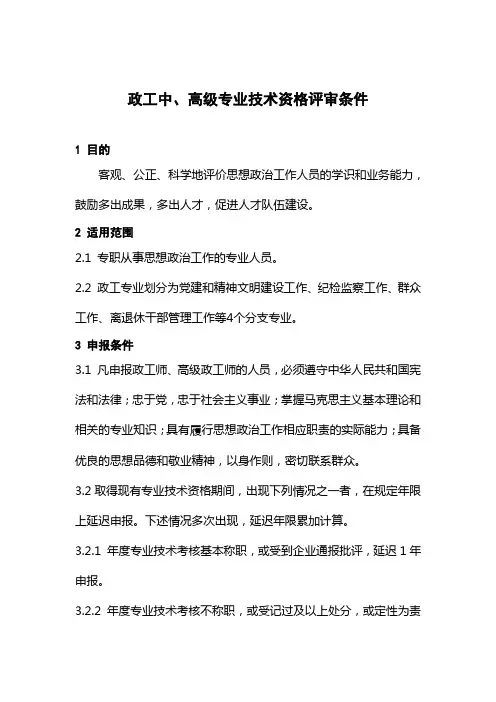 政工中、高级专业技术资格评审条件

1 目的

客观、公正、科学地评价思想政治工作人员的学识和业务能力，鼓励多出成果，多出人才，促进人才队伍建设。

2 适用范围

2.1 专职从事思想政治工作的专业人员。

2.2 政工专业划分为党建和精神文明建设工作、纪检监察工作、群众工作、离退休干部管理工作等4个分支专业。

3 申报条件

3.1 凡申报政工师、高级政工师的人员，必须遵守中华人民共和国宪法和法律；忠于党，忠于社会主义事业；掌握马克思主义基本理论和相关的专业知识；具有履行思想政治工作相应职责的实际能力；具备优良的思想品德和敬业精神，以身作则，密切联系群众。

3.2 取得现有专业技术资格期间，出现下列情况之一者，在规定年限上延迟申报。下述情况多次出现，延迟年限累加计算。

3.2.1 年度专业技术考核基本称职，或受到企业通报批评，延迟 1 年申报。

3.2.2 年度专业技术考核不称职，或受记过及以上处分，或定性为责